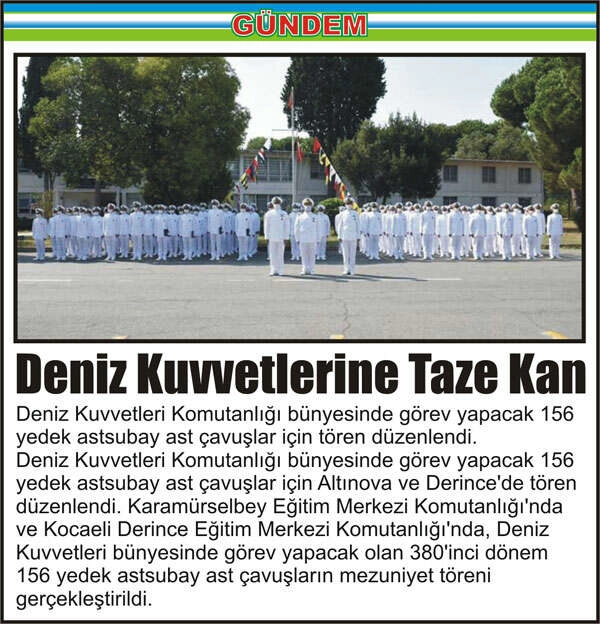 GÜNDEM

Deniz Kuvvetlerine Taze Kan

Deniz Kuvvetleri Komutanlığı bünyesinde görev yapacak 156 yedek astsubay ast çavuşlar için tören düzenlendi.
Deniz Kuvvetleri Komutanlığı bünyesinde görev yapacak 156 yedek astsubay ast çavuşlar için Altınova ve Derince'de tören düzenlendi. Karamürselbey Eğitim Merkezi Komutanlığı'nda ve Kocaeli Derince Eğitim Merkezi Komutanlığı'nda, Deniz Kuvvetleri bünyesinde görev yapacak olan 380'inci dönem 156 yedek astsubay ast çavuşların mezuniyet töreni gerçekleştirildi.